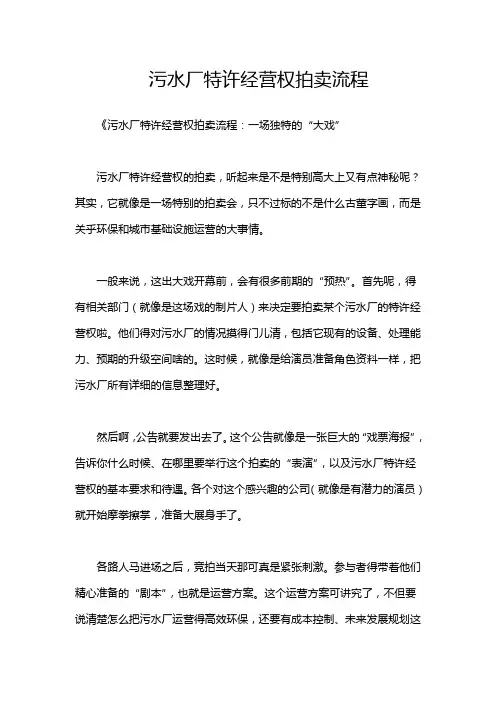 污水厂特许经营权拍卖流程

《污水厂特许经营权拍卖流程：一场独特的“大戏”

污水厂特许经营权的拍卖，听起来是不是特别高大上又有点神秘呢？其实，它就像是一场特别的拍卖会，只不过标的不是什么古董字画，而是关乎环保和城市基础设施运营的大事情。

一般来说，这出大戏开幕前，会有很多前期的“预热”。首先呢，得有相关部门（就像是这场戏的制片人）来决定要拍卖某个污水厂的特许经营权啦。他们得对污水厂的情况摸得门儿清，包括它现有的设备、处理能力、预期的升级空间啥的。这时候，就像是给演员准备角色资料一样，把污水厂所有详细的信息整理好。

然后啊，公告就要发出去了。这个公告就像是一张巨大的“戏票海报”，告诉你什么时候、在哪里要举行这个拍卖的“表演”，以及污水厂特许经营权的基本要求和待遇。各个对这个感兴趣的公司（就像是有潜力的演员）就开始摩拳擦掌，准备大展身手了。

各路人马进场之后，竞拍当天那可真是紧张刺激。参与者得带着他们精心准备的“剧本”，也就是运营方案。这个运营方案可讲究了，不但要说清楚怎么把污水厂运营得高效环保，还要有成本控制、未来发展规划这